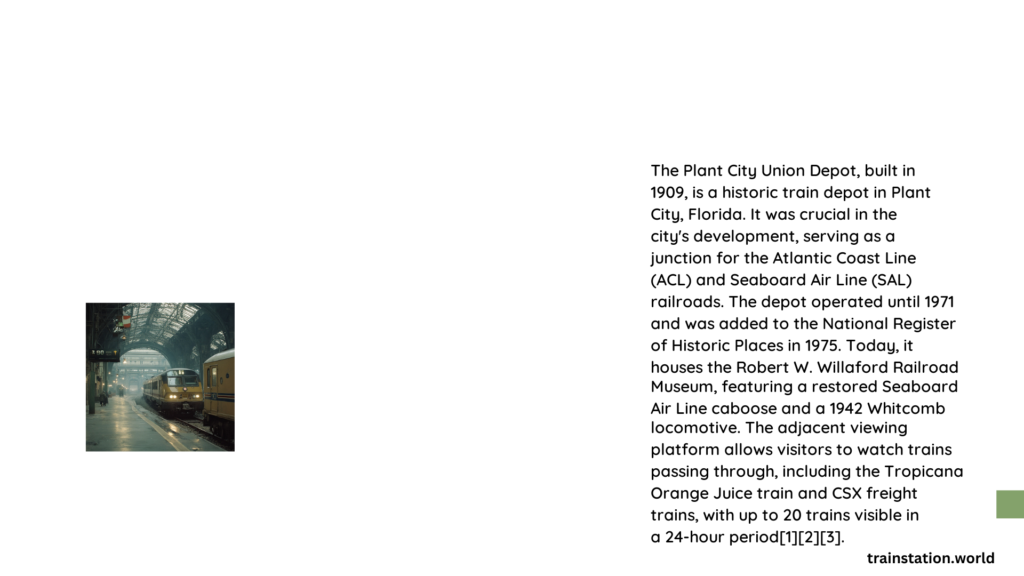 The Plant City Union Depot, built in 1909, is a historic train depot in Plant City, Florida. It was crucial in the city's development, serving as a junction for the Atlantic Coast Line (ACL) and Seaboard Air Line (SAL) railroads. The depot operated until 1971 and was added to the National Register of Historic Places in 1975. Today, it houses the Robert W. Willaford Railroad Museum, featuring a restored Seaboard Air Line caboose and a 1942 Whitcomb locomotive. The adjacent viewing platform allows visitors to watch trains passing through, including the Tropicana Orange Juice train and CSX freight trains, with up to 20 trains visible in a 24-hour period[1][2][3].

trainstation.world